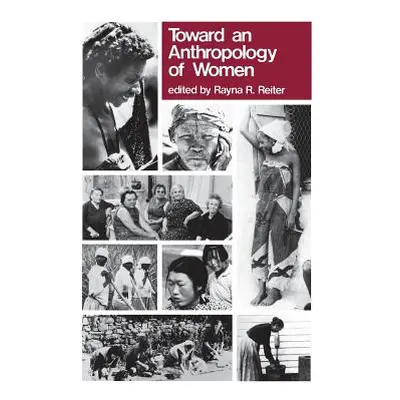 Toward an Anthropology of Women
edited by Rayna R. Reiter